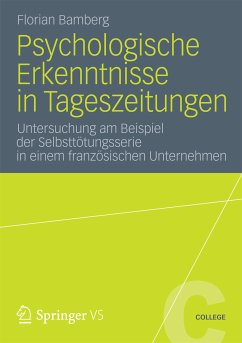 Florian Bamberg

Psychologische Erkenntnisse in Tageszeitungen

Untersuchung am Beispiel der Selbsttötungsserie in einem französischen Unternehmen

Springer VS

C

COLLEGE